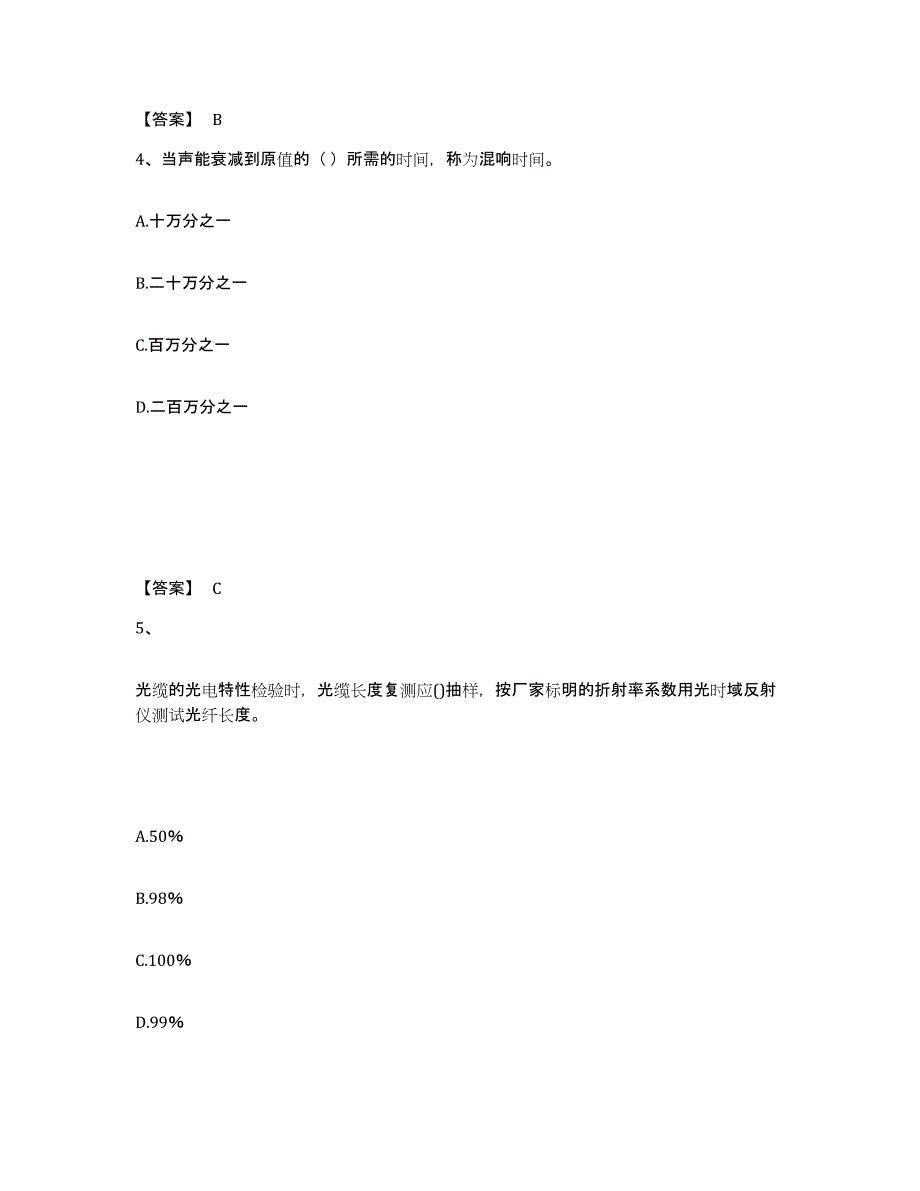 【答案】 B

4、当声能衰减到原值的（ ）所需的时间，称为混响时间。

A.十万分之一

B.二十万分之一

C.百万分之一

D.二百万分之一

【答案】 C

5、

光缆的光电特性检验时，光缆长度复测应()抽样，按厂家标明的折射率系数用光时域反射仪测试光纤长度。

A.50%

B.98%

C.100%

D.99%